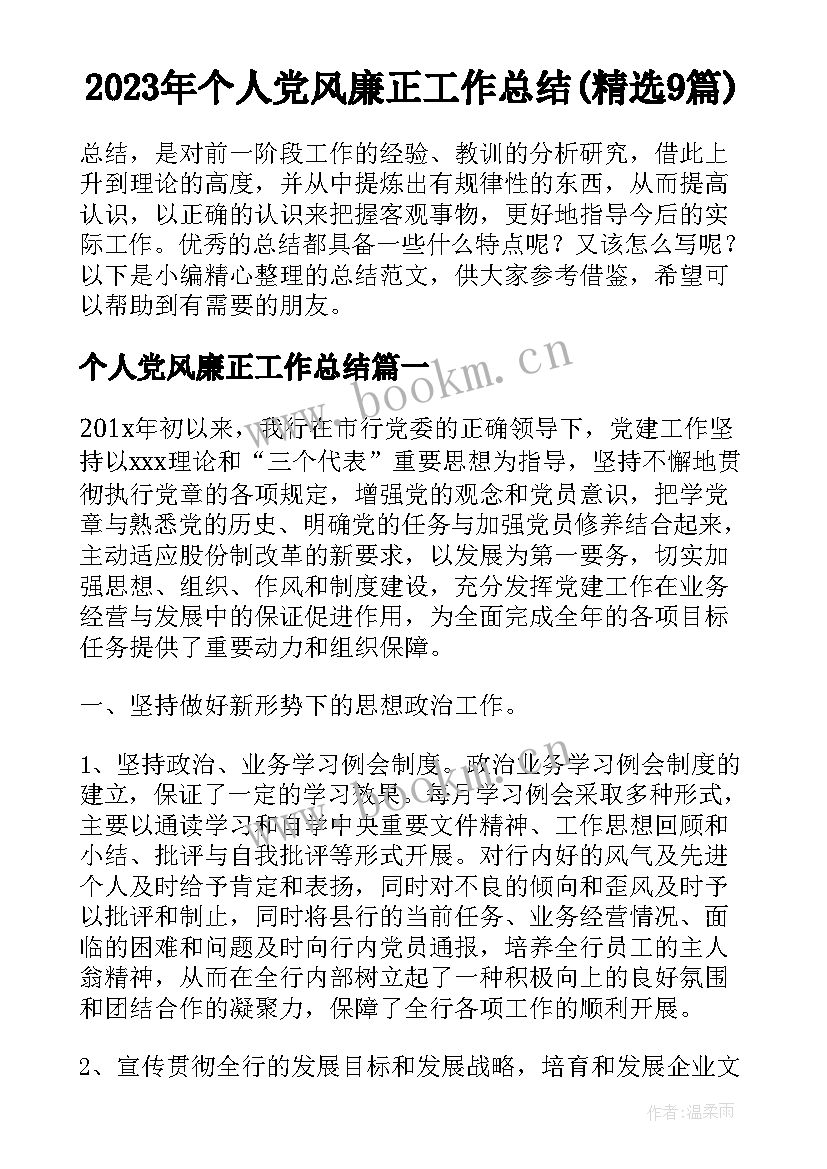 2023年个人党风廉正工作总结(精选9篇)

总结，是对前一阶段工作的经验、教训的分析研究，借此上升到理论的高度，并从中提炼出有规律性的东西，从而提高认识，以正确的认识来把握客观事物，更好地指导今后的实际工作。优秀的总结都具备一些什么特点呢？又该怎么写呢？以下是小编精心整理的总结范文，供大家参考借鉴，希望可以帮助到有需要的朋友。

个人党风廉正工作总结篇一

www.bookm.cn

201x年初以来，我行在市行党委的正确领导下，党建工作坚持以xxx理论和“三个代表”重要思想为指导，坚持不懈地贯彻执行党章的各项规定，增强党的观念和党员意识，把学党章与熟悉党的历史、明确党的任务与加强党员修养结合起来，主动适应股份制改革的新要求，以发展为第一要务，切实加强思想、组织、作风和制度建设，充分发挥党建工作在业务经营与发展中的保证促进作用，为全面完成全年的各项目标任务提供了重要动力和组织保障。

一、坚持做好新形势下的思想政治工作。

1、坚持政治、业务学习例会制度。政治业务学习例会制度的建立，保证了一定的学习效果。每月学习例会采取多种形式，主要以通读学习和自学中央重要文件精神、工作思想回顾和小结、批评与自我批评等形式开展。对行内好的风气及先进个人及时给予肯定和表扬，同时对不良的倾向和歪风及时予以批评和制止，同时将县行的当前任务、业务经营情况、面临的困难和问题及时向行内党员通报，培养全行员工的主人翁精神，从而在全行内部树立起了一种积极向上的良好氛围和团结合作的凝聚力，保障了全行各项工作的顺利开展。

2、宣传贯彻全行的发展目标和发展战略，培育和发展企业文

作者：温柔雨